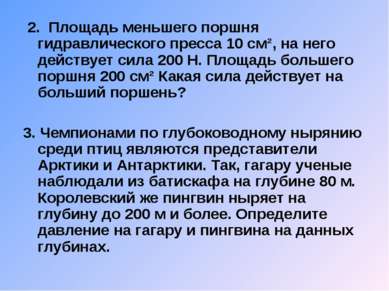 2. Площадь меньшего поршня гидравлического пресса 10 см$^2$, на него действует сила 200 Н. Площадь большего поршня 200 см$^2$ Какая сила действует на больший поршень?

3. Чемпионами по глубоководному нырянию среди птиц являются представители Арктики и Антарктики. Так, гагару ученые наблюдали из батискафа на глубине 80 м. Королевский же пингвин ныряет на глубину до 200 м и более. Определите давление на гагару и пингвина на данных глубинах.